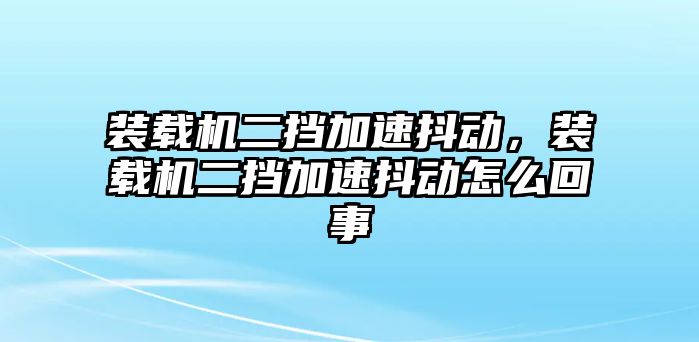 装载机二挡加速抖动，装载机二挡加速抖动怎么回事